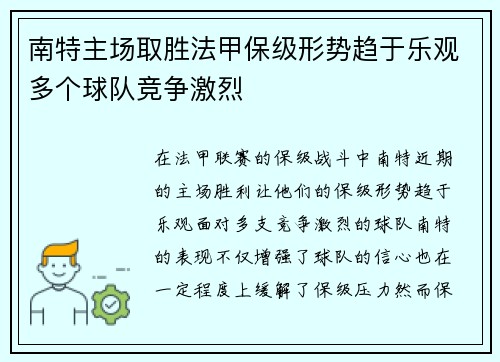 南特主场取胜法甲保级形势趋于乐观多个球队竞争激烈

在法甲联赛的保级战斗中南特近期的主场胜利让他们的保级形势趋于乐观面对多支竞争激烈的球队南特的表现不仅增强了球队的信心也在一定程度上缓解了保级压力然而保